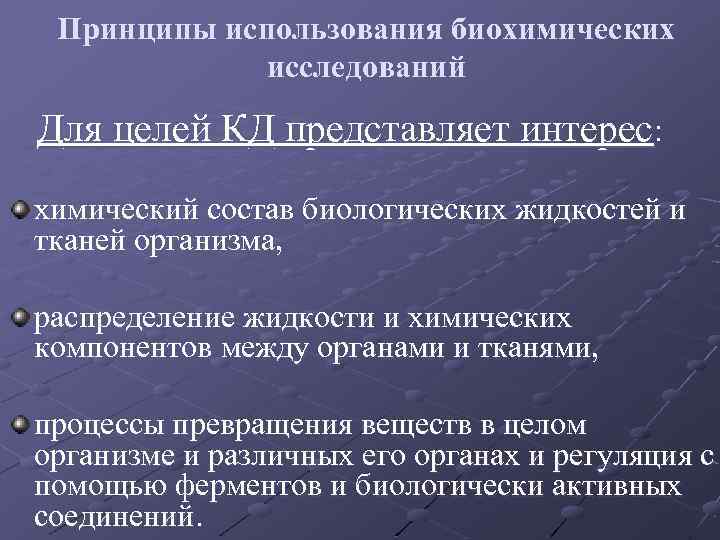 Принципы использования биохимических исследований

Для целей КД представляет интерес:

• химический состав биологических жидкостей и тканей организма,

• распределение жидкости и химических компонентов между органами и тканями,

• процессы превращения веществ в целом организме и различных его органах и регуляция с помощью ферментов и биологически активных соединений.